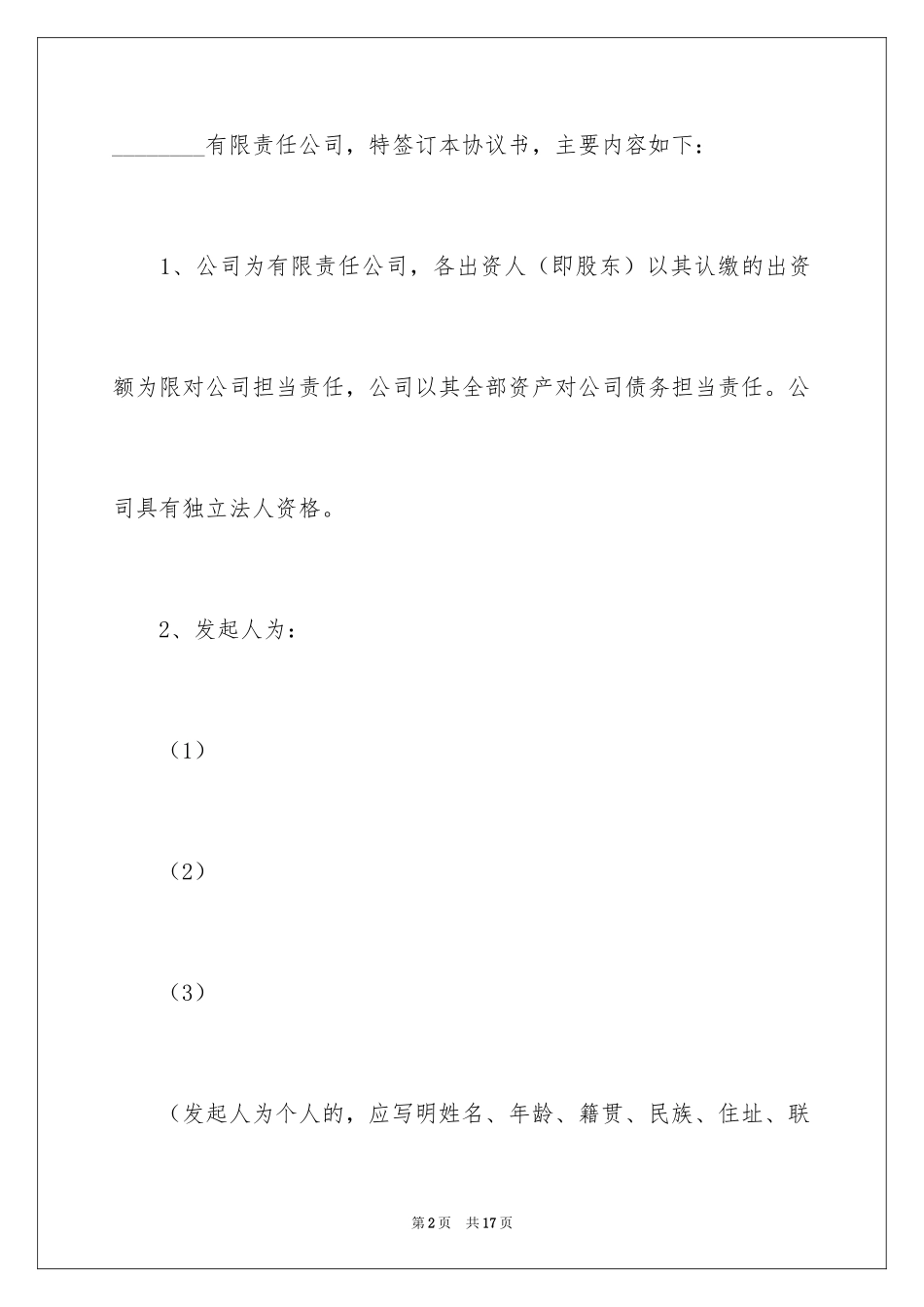 ________有限责任公司，特签订本协议书，主要内容如下：

1、公司为有限责任公司，各出资人（即股东）以其认缴的出资额为限对公司担当责任，公司以其全部资产对公司债务担当责任。公司具有独立法人资格。

2、发起人为：

（1）

（2）

（3）

（发起人为个人的，应写明姓名、年龄、籍贯、民族、住址、联

第2页 共17页